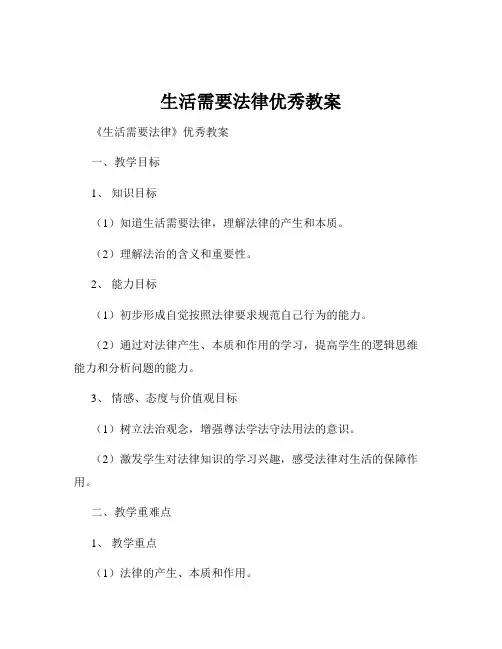 生活需要法律优秀教案

《生活需要法律》优秀教案

一、教学目标

1、知识目标

（1）知道生活需要法律，理解法律的产生和本质。

（2）理解法治的含义和重要性。

2、能力目标

（1）初步形成自觉按照法律要求规范自己行为的能力。

（2）通过对法律产生、本质和作用的学习，提高学生的逻辑思维能力和分析问题的能力。

3、情感、态度与价值观目标

（1）树立法治观念，增强尊法学法守法用法的意识。

（2）激发学生对法律知识的学习兴趣，感受法律对生活的保障作用。

二、教学重难点

1、教学重点

（1）法律的产生、本质和作用。